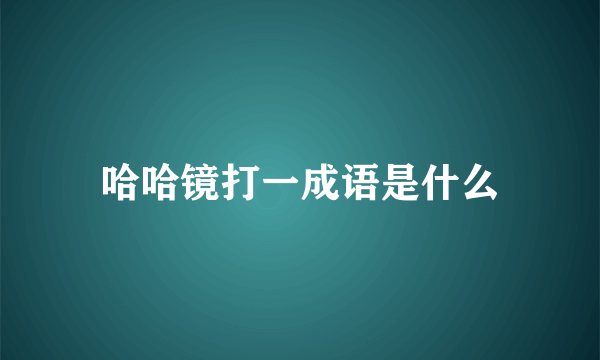 哈哈镜打一成语是什么